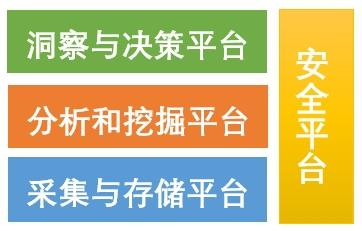 洞察与决策平台

分析和挖掘平台

采集与存储平台

安全平台